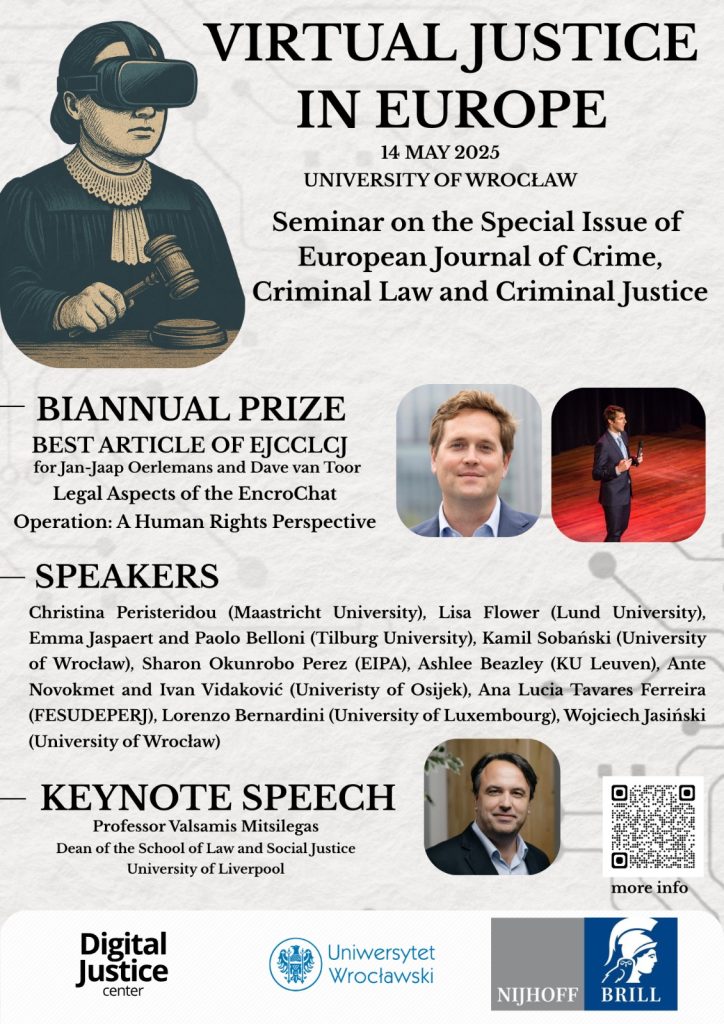 VIRTUAL JUSTICE IN EUROPE

14 MAY 2025

UNIVERSITY OF WROCŁAW

Seminar on the Special Issue of European Journal of Crime, Criminal Law and Criminal Justice

BIANNUAL PRIZE

BEST ARTICLE OF EJCCLCJ

for Jan-Jaap Oerlemans and Dave van Toor

Legal Aspects of the EncroChat Operation: A Human Rights Perspective

SPEAKERS

Christina Peristeridou (Maastricht University), Lisa Flower (Lund University), Emma Jaspaert and Paolo Belloni (Tilburg University), Kamil Sobański (University of Wrocław), Sharon Okunrobo Perez (EIPA), Ashlee Beazley (KU Leuven), Ante Novokmet and Ivan Vidaković (Univeristy of Osijek), Ana Lucia Tavares Ferreira (FESUDEPERJ), Lorenzo Bernardini (University of Luxembourg), Wojciech Jasiński (University of Wrocław)

KEYNOTE SPEECH

Professor Valsamis Mitsilegas

Dean of the School of Law and Social Justice

University of Liverpool

more info

Digital Justice center

Uniwersytet Wrocławski

NIJHOFF BRILL